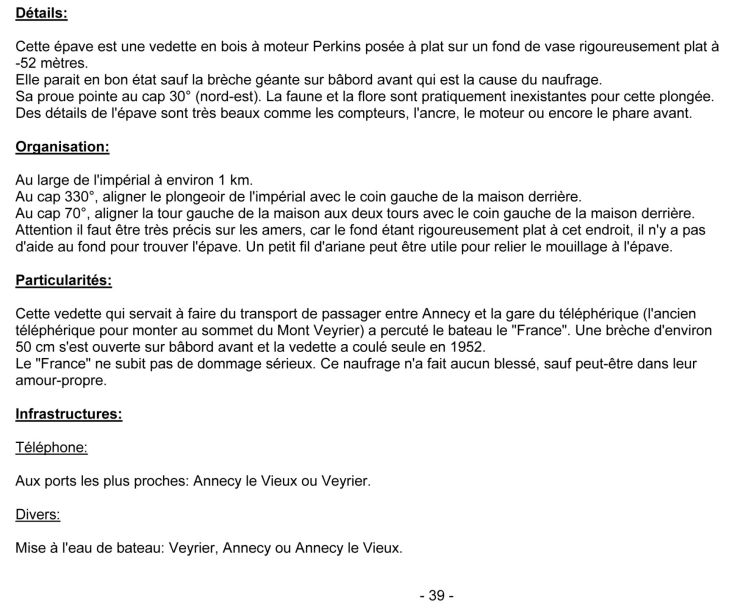 Détails:

Cette épave est une vedette en bois à moteur Perkins posée à plat sur un fond de vase rigoureusement plat à -52 mètres.
Elle parait en bon état sauf la brèche géante sur bâbord avant qui est la cause du naufrage.
Sa proue pointe au cap 30° (nord-est). La faune et la flore sont pratiquement inexistantes pour cette plongée.
Des détails de l'épave sont très beaux comme les compteurs, l'ancre, le moteur ou encore le phare avant.

Organisation:

Au large de l'impérial à environ 1 km.
Au cap 330°, aligner le plongeoir de l'impérial avec le coin gauche de la maison derrière.
Au cap 70°, aligner la tour gauche de la maison aux deux tours avec le coin gauche de la maison derrière.
Attention il faut être très précis sur les amers, car le fond étant rigoureusement plat à cet endroit, il n'y a pas d'aide au fond pour trouver l'épave. Un petit fil d'ariane peut être utile pour relier le mouillage à l'épave.

Particularités:

Cette vedette qui servait à faire du transport de passager entre Annecy et la gare du téléphérique (l'ancien téléphérique pour monter au sommet du Mont Veyrier) a percuté le bateau le "France". Une brèche d'environ 50 cm s'est ouverte sur bâbord avant et la vedette a coulé seule en 1952.
Le "France" ne subit pas de dommage sérieux. Ce naufrage n'a fait aucun blessé, sauf peut-être dans leur amour-propre.

Infrastructures:

Téléphone:

Aux ports les plus proches: Annecy le Vieux ou Veyrier.

Divers:

Mise à l'eau de bateau: Veyrier, Annecy ou Annecy le Vieux.

- 39 -